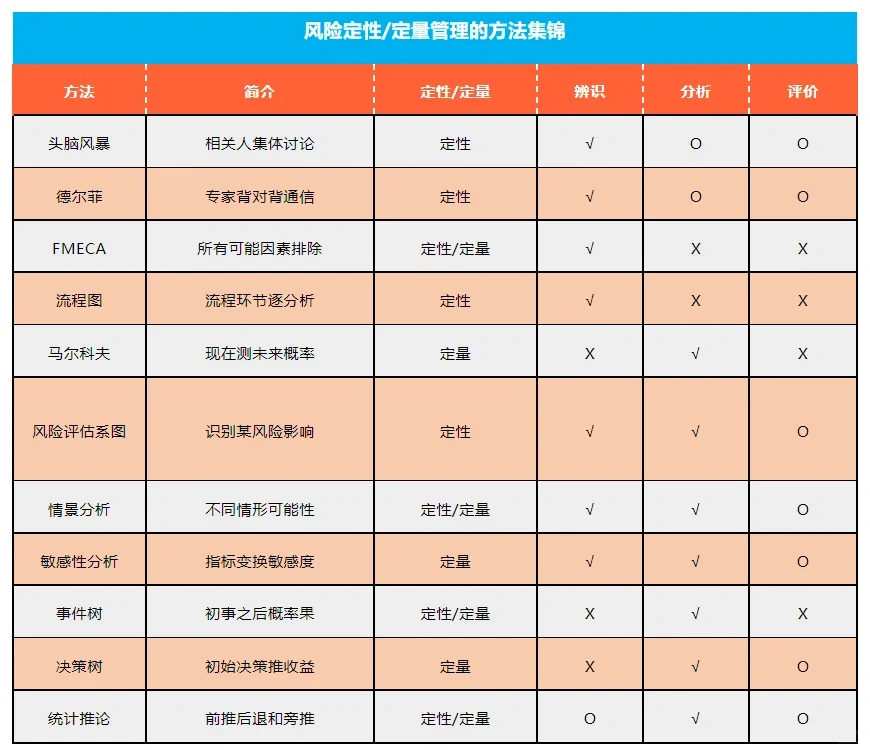 风险定性/定量管理的方法集锦

| 方法 | 简介 | 定性/定量 | 辨识 | 分析 | 评价 |
|---|---|---|---|---|---|
| 头脑风暴 | 相关人集体讨论 | 定性 | √ | O | O |
| 德尔菲 | 专家背对背通信 | 定性 | √ | O | O |
| FMECA | 所有可能因素排除 | 定性/定量 | √ | X | X |
| 流程图 | 流程环节逐分析 | 定性 | √ | X | X |
| 马尔科夫 | 现在测未来概率 | 定量 | X | √ | X |
| 风险评估系图 | 识别某风险影响 | 定性 | √ | √ | O |
| 情景分析 | 不同情形可能性 | 定性/定量 | √ | √ | O |
| 敏感性分析 | 指标变换敏感度 | 定量 | √ | √ | O |
| 事件树 | 初事之后概率果 | 定性/定量 | X | √ | X |
| 决策树 | 初始决策推收益 | 定量 | X | √ | O |
| 统计推论 | 前推后退和旁推 | 定性/定量 | O | √ | O |